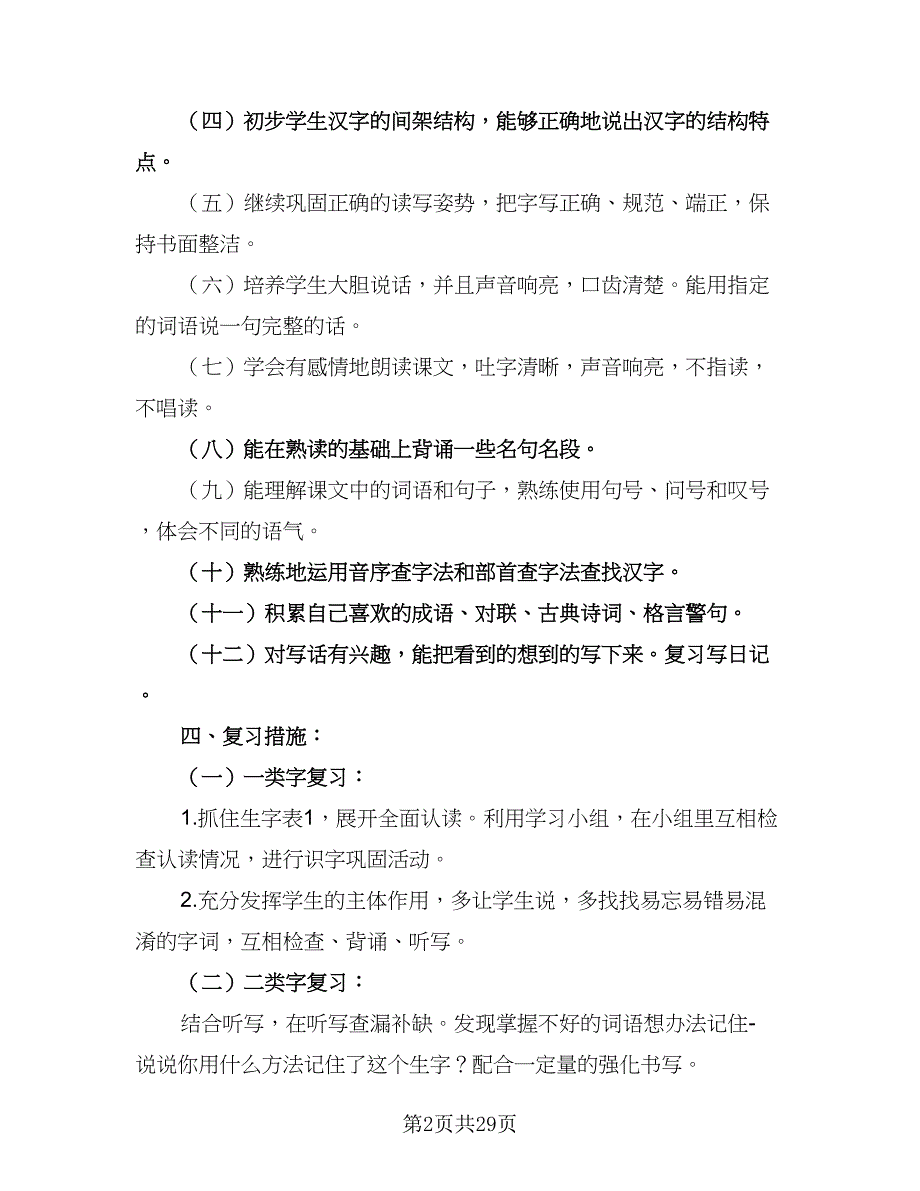 （四）初步学生汉字的间架结构，能够正确地说出汉字的结构特点。

（五）继续巩固正确的读写姿势，把字写正确、规范、端正，保持书面整洁。

（六）培养学生大胆说话，并且声音响亮，口齿清楚。能用指定的词语说一句完整的话。

（七）学会有感情地朗读课文，吐字清晰，声音响亮，不指读，不唱读。

（八）能在熟读的基础上背诵一些名句名段。

（九）能理解课文中的词语和句子，熟练使用句号、问号和叹号，体会不同的语气。

（十）熟练地运用音序查字法和部首查字法查找汉字。

（十一）积累自己喜欢的成语、对联、古典诗词、格言警句。

（十二）对写话有兴趣，能把看到的想到的写下来。复习写日记。

四、复习措施：

（一）一类字复习：

1.抓住生字表1，展开全面认读。利用学习小组，在小组里互相检查认读情况，进行识字巩固活动。

2.充分发挥学生的主体作用，多让学生说，多找找易忘易错易混淆的字词，互相检查、背诵、听写。

（二）二类字复习：

结合听写，在听写查漏补缺。发现掌握不好的词语想办法记住-说说你用什么方法记住了这个生字？配合一定量的强化书写。

第2页共29页